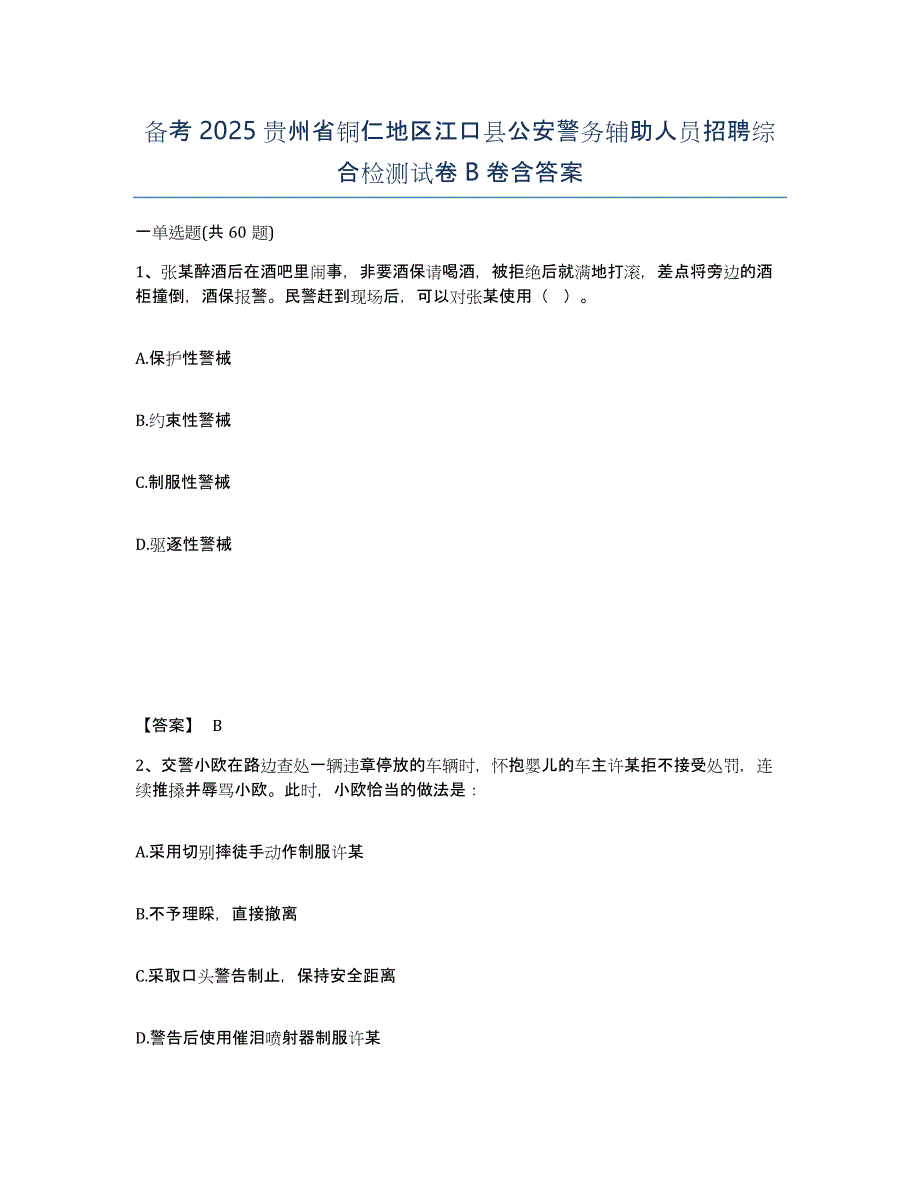 备考 2025 贵州省铜仁地区江口县公安警务辅助人员招聘综合检测试卷 B 卷含答案

一单选题(共 60 题)

1、张某醉酒后在酒吧里闹事，非要酒保请喝酒，被拒绝后就满地打滚，差点将旁边的酒柜撞倒，酒保报警。民警赶到现场后，可以对张某使用（ ）。

A.保护性警械

B.约束性警械

C.制服性警械

D.驱逐性警械

【答案】 B

2、交警小欧在路边查处一辆违章停放的车辆时，怀抱婴儿的车主许某拒不接受处罚，连续推搡并辱骂小欧。此时，小欧恰当的做法是：

A.采用切别摔徒手动作制服许某

B.不予理睬，直接撤离

C.采取口头警告制止，保持安全距离

D.警告后使用催泪喷射器制服许某